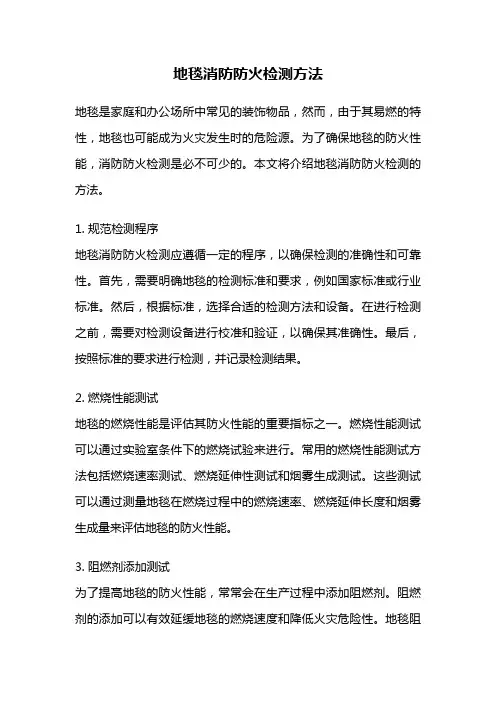 地毯消防防火检测方法

地毯是家庭和办公场所中常见的装饰物品，然而，由于其易燃的特性，地毯也可能成为火灾发生时的危险源。为了确保地毯的防火性能，消防防火检测是必不可少的。本文将介绍地毯消防防火检测的方法。

1. 规范检测程序
地毯消防防火检测应遵循一定的程序，以确保检测的准确性和可靠性。首先，需要明确地毯的检测标准和要求，例如国家标准或行业标准。然后，根据标准，选择合适的检测方法和设备。在进行检测之前，需要对检测设备进行校准和验证，以确保其准确性。最后，按照标准的要求进行检测，并记录检测结果。

2. 燃烧性能测试
地毯的燃烧性能是评估其防火性能的重要指标之一。燃烧性能测试可以通过实验室条件下的燃烧试验来进行。常用的燃烧性能测试方法包括燃烧速率测试、燃烧延伸性测试和烟雾生成测试。这些测试可以通过测量地毯在燃烧过程中的燃烧速率、燃烧延伸长度和烟雾生成量来评估地毯的防火性能。

3. 阻燃剂添加测试
为了提高地毯的防火性能，常常会在生产过程中添加阻燃剂。阻燃剂的添加可以有效延缓地毯的燃烧速度和降低火灾危险性。地毯阻